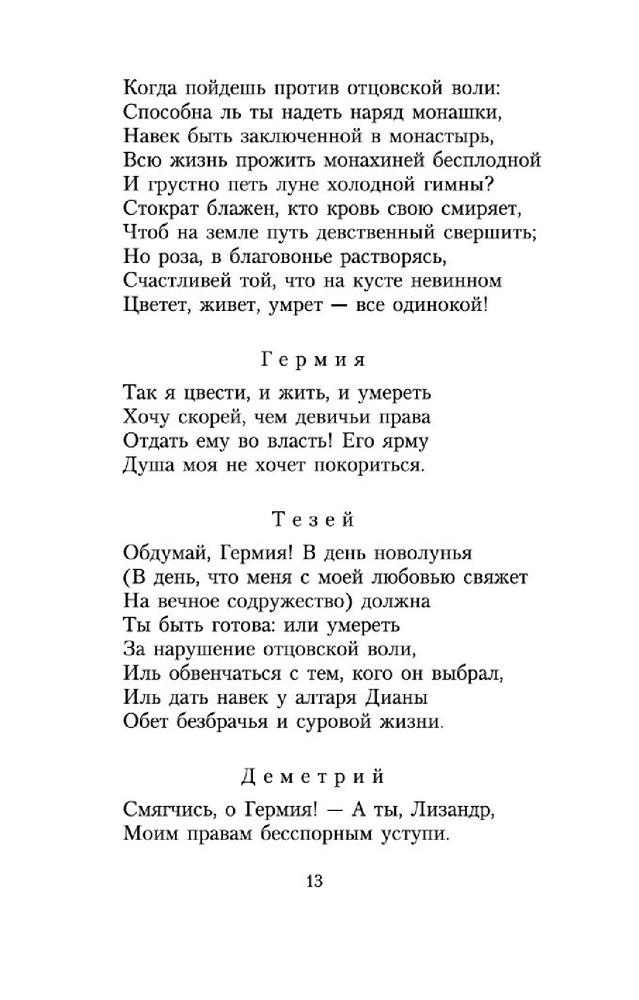 Когда пойдешь против отцовской воли:
Способна ль ты надеть наряд монашки,
Навек быть заключенной в монастырь,
Всю жизнь прожить монахиней бесплодной
И грустно петь луне холодной гимны?
Стократ блажен, кто кровь свою смиряет,
Чтоб на земле путь девственный свершить;
Но роза, в благовонье растворясь,
Счастливей той, что на кусте невинном
Цветет, живет, умрет — все одинокой!

Гермия

Так я цвести, и жить, и умереть
Хочу скорей, чем девичьи права
Отдать ему во власть! Его ярму
Душа моя не хочет покориться.

Тезей

Обдумай, Гермия! В день новолунья
(В день, что меня с моей любовью свяжет
На вечное содружество) должна
Ты быть готова: или умереть
За нарушение отцовской воли,
Иль обвенчаться с тем, кого он выбрал,
Иль дать навек у алтаря Дианы
Обет безбрачья и суровой жизни.

Деметрий

Смягчись, о Гермия! — А ты, Лизандр,
Моим правам бесспорным уступи.

13